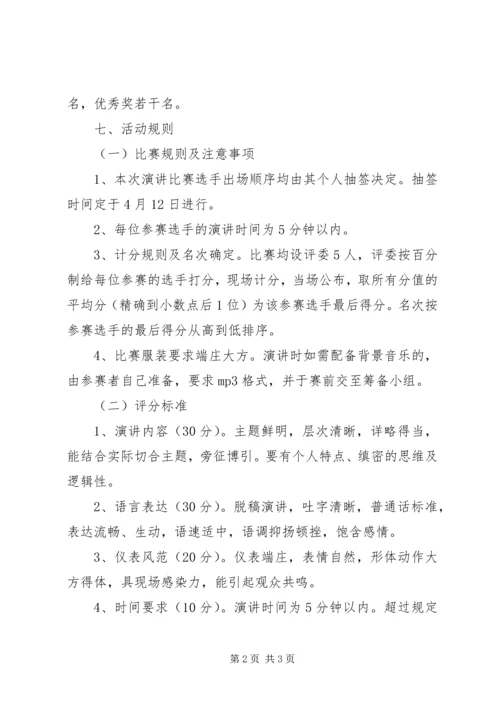 名，优秀奖若干名。

七、活动规则

（一）比赛规则及注意事项

1、本次演讲比赛选手出场顺序均由其个人抽签决定。抽签时间定于4月12日进行。

2、每位参赛选手的演讲时间为5分钟以内。

3、计分规则及名次确定。比赛均设评委5人，评委按百分制给每位参赛的选手打分，现场计分，当场公布，取所有分值的平均分（精确到小数点后1位）为该参赛选手最后得分。名次按参赛选手的最后得分从高到低排序。

4、比赛服装要求端庄大方。演讲时如需配备背景音乐的，由参赛者自己准备，要求mp3格式，并于赛前交至筹备小组。

（二）评分标准

1、演讲内容（30分）。主题鲜明，层次清晰，详略得当，能结合实际切合主题，旁征博引。要有个人特点、缜密的思维及逻辑性。

2、语言表达（30分）。脱稿演讲，吐字清晰，普通话标准，表达流畅、生动，语速适中，语调抑扬顿挫，饱含感情。

3、仪表风范（20分）。仪表端庄，表情自然，形体动作大方得体，具现场感染力，能引起观众共鸣。

4、时间要求（10分）。演讲时间为5分钟以内。超过规定

第2页 共3页